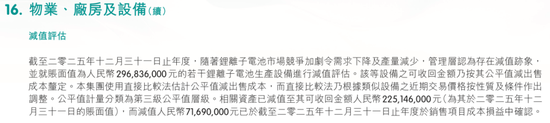 16. 物業、廠房及設備(續)

減值評估

截至二零二五年十二月三十一日止年度,隨著鋰離子電池市場競爭加劇令需求下降及產量減少,管理層認為存在減值跡象,並就賬面值為人民幣296,836,000元的若干鋰離子電池生產設備進行減值評估。該等設備之可收回金額乃按其公平值減出售成本釐定。本集團使用直接比較法估計公平值減出售成本,而直接比較法乃根據類似設備之近期交易價格按性質及條件作出調整。公平值計量分類為第三級公平值層級。相關資產已減值至其可收回金額人民幣225,146,000元(為其於二零二五年十二月三十一日的賬面值),而減值人民幣71,690,000元已於截至二零二五年十二月三十一日止年度於銷售項目成本損益中確認。